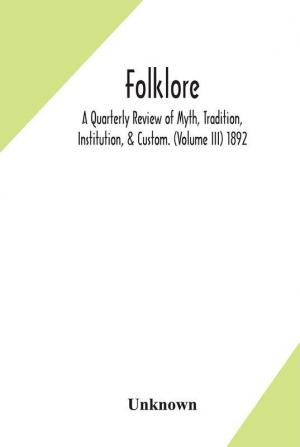 Folklore

A Quarterly Review of Myth, Tradition, Institution, & Custom. (Volume III) 1892

Unknown